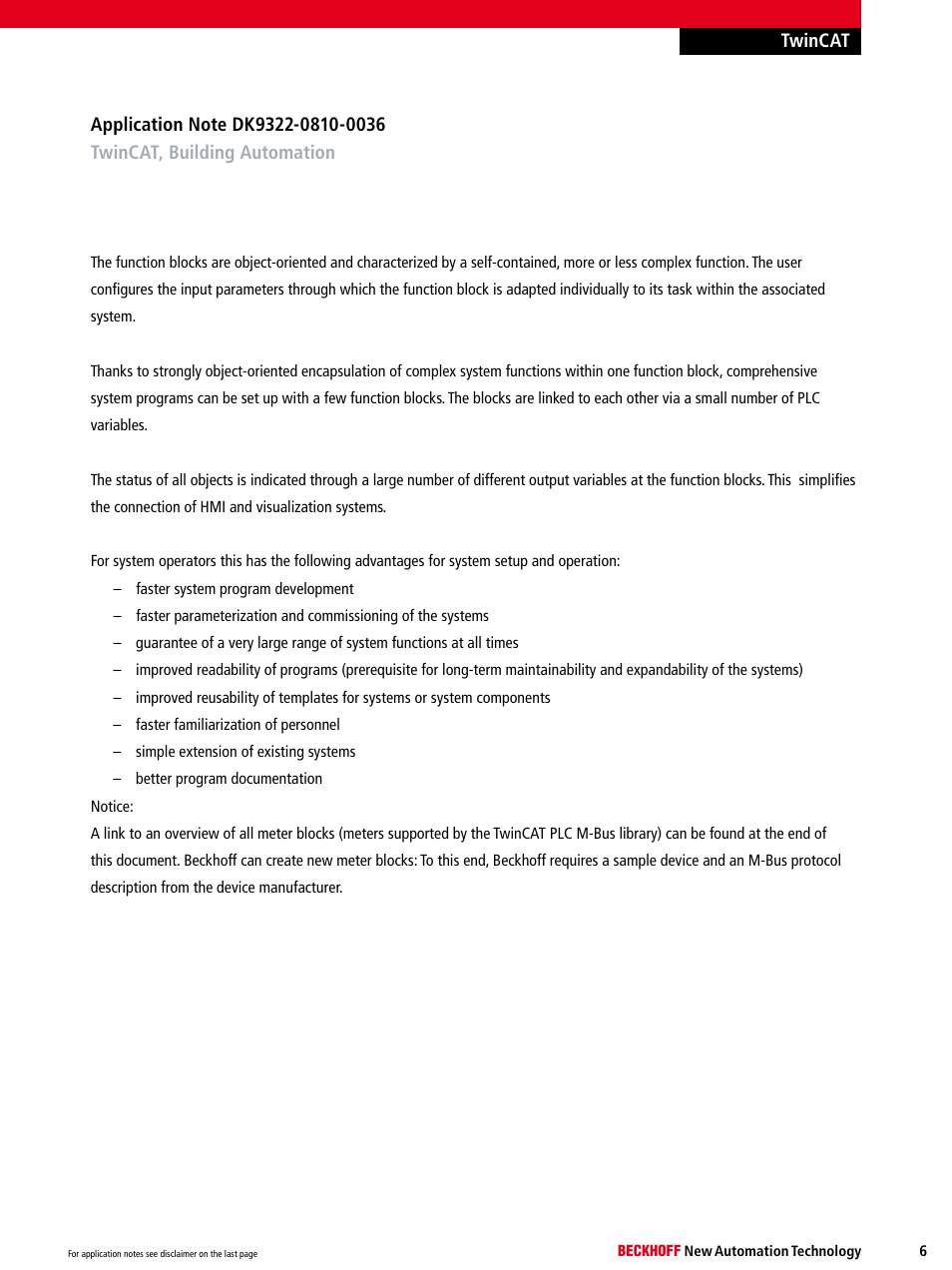 TwinCAT

Application Note DK9322-0810-0036
TwinCAT, Building Automation

The function blocks are object-oriented and characterized by a self-contained, more or less complex function. The user configures the input parameters through which the function block is adapted individually to its task within the associated system.

Thanks to strongly object-oriented encapsulation of complex system functions within one function block, comprehensive system programs can be set up with a few function blocks. The blocks are linked to each other via a small number of PLC variables.

The status of all objects is indicated through a large number of different output variables at the function blocks. This  simplifies the connection of HMI and visualization systems.

For system operators this has the following advantages for system setup and operation:
– faster system program development
– faster parameterization and commissioning of the systems
– guarantee of a very large range of system functions at all times
– improved readability of programs (prerequisite for long-term maintainability and expandability of the systems)
– improved reusability of templates for systems or system components
– faster familiarization of personnel
– simple extension of existing systems
– better program documentation
Notice:
A link to an overview of all meter blocks (meters supported by the TwinCAT PLC M-Bus library) can be found at the end of this document. Beckhoff can create new meter blocks: To this end, Beckhoff requires a sample device and an M-Bus protocol description from the device manufacturer.

For application notes see disclaimer on the last page
BECKHOFF New Automation Technology
6